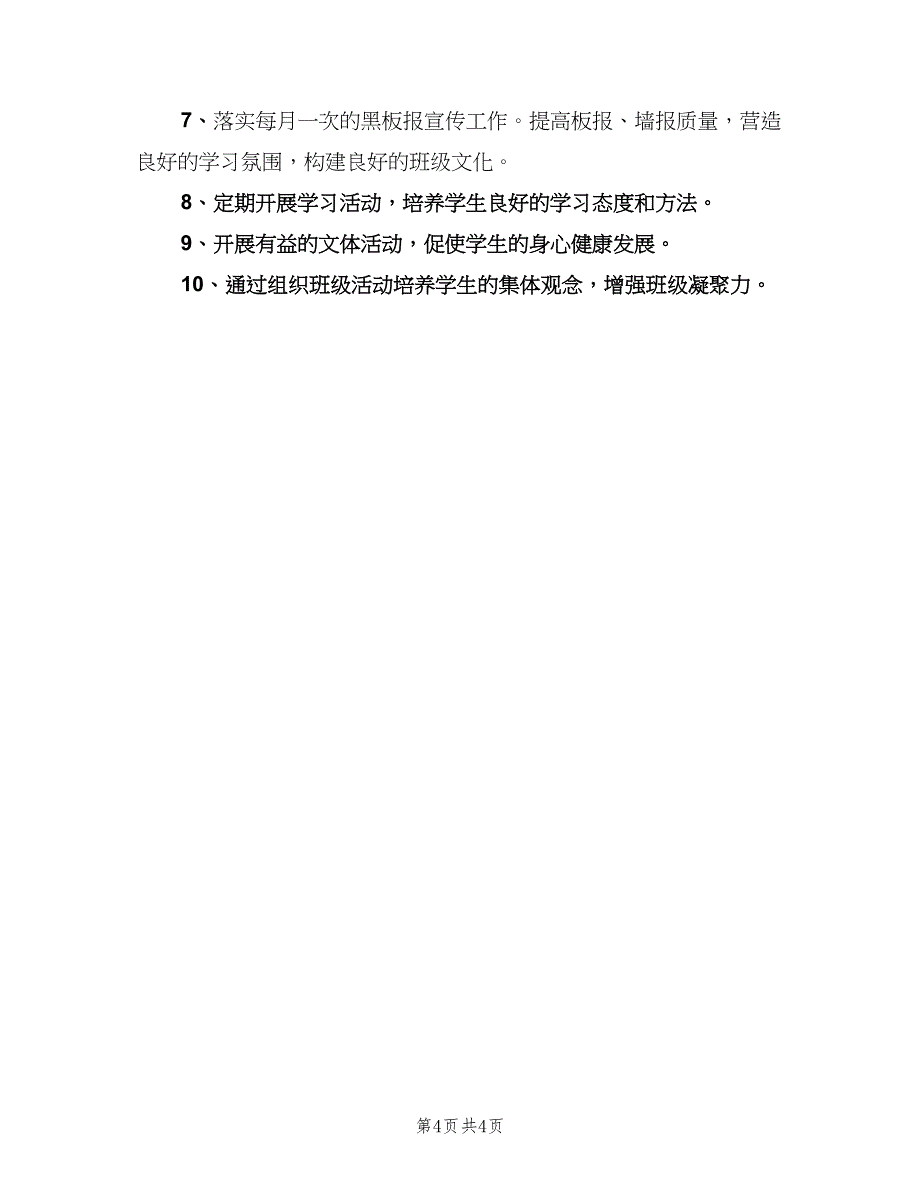 7、落实每月一次的黑板报宣传工作。提高板报、墙报质量，营造良好的学习氛围，构建良好的班级文化。

8、定期开展学习活动，培养学生良好的学习态度和方法。

9、开展有益的文体活动，促使学生的身心健康发展。

10、通过组织班级活动培养学生的集体观念，增强班级凝聚力。

第4页 共4页